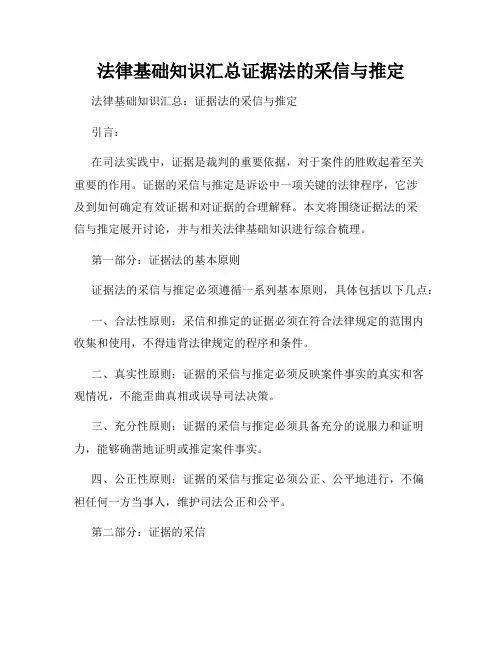 法律基础知识汇总证据法的采信与推定

法律基础知识汇总：证据法的采信与推定

引言：

在司法实践中，证据是裁判的重要依据，对于案件的胜败起着至关重要的作用。证据的采信与推定是诉讼中一项关键的法律程序，它涉及到如何确定有效证据和对证据的合理解释。本文将围绕证据法的采信与推定展开讨论，并与相关法律基础知识进行综合梳理。

第一部分：证据法的基本原则

证据法的采信与推定必须遵循一系列基本原则，具体包括以下几点：

一、合法性原则：采信和推定的证据必须在符合法律规定的范围内收集和使用，不得违背法律规定的程序和条件。

二、真实性原则：证据的采信与推定必须反映案件事实的真实和客观情况，不能歪曲真相或误导司法决策。

三、充分性原则：证据的采信与推定必须具备充分的说服力和证明力，能够确凿地证明或推定案件事实。

四、公正性原则：证据的采信与推定必须公正、公平地进行，不偏袒任何一方当事人，维护司法公正和公平。

第二部分：证据的采信